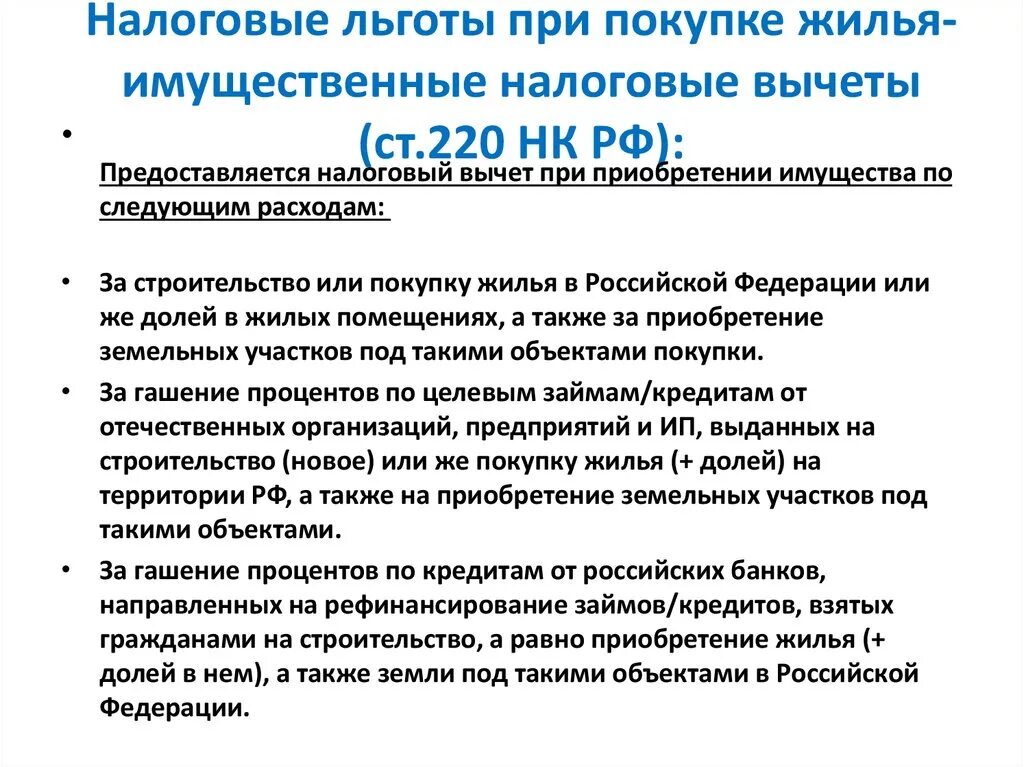 Налоговые льготы при покупке жилья-имущественные налоговые вычеты (ст.220 НК РФ):

•

Предоставляется налоговый вычет при приобретении имущества по следующим расходам:

• За строительство или покупку жилья в Российской Федерации или же долей в жилых помещениях, а также за приобретение земельных участков под такими объектами покупки.

• За гашение процентов по целевым займам/кредитам от отечественных организаций, предприятий и ИП, выданных на строительство (новое) или же покупку жилья (+ долей) на территории РФ, а также на приобретение земельных участков под такими объектами.

• За гашение процентов по кредитам от российских банков, направленных на рефинансирование займов/кредитов, взятых гражданами на строительство, а равно приобретение жилья (+ долей в нем), а также земли под такими объектами в Российской Федерации.